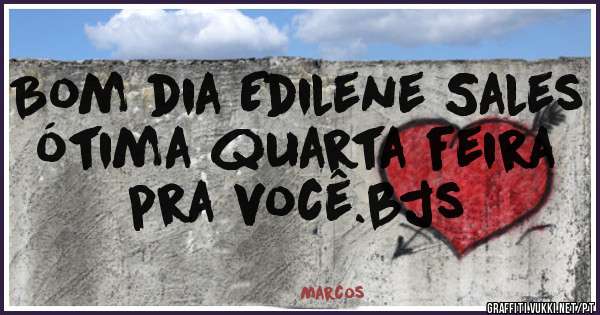 BOM DIA EDILENE SALES ÓTIMA QUARTA FEIRA PRA VOCÊ.BJS

MARCOS

GRAFFITI.VUKKI.NET/PT